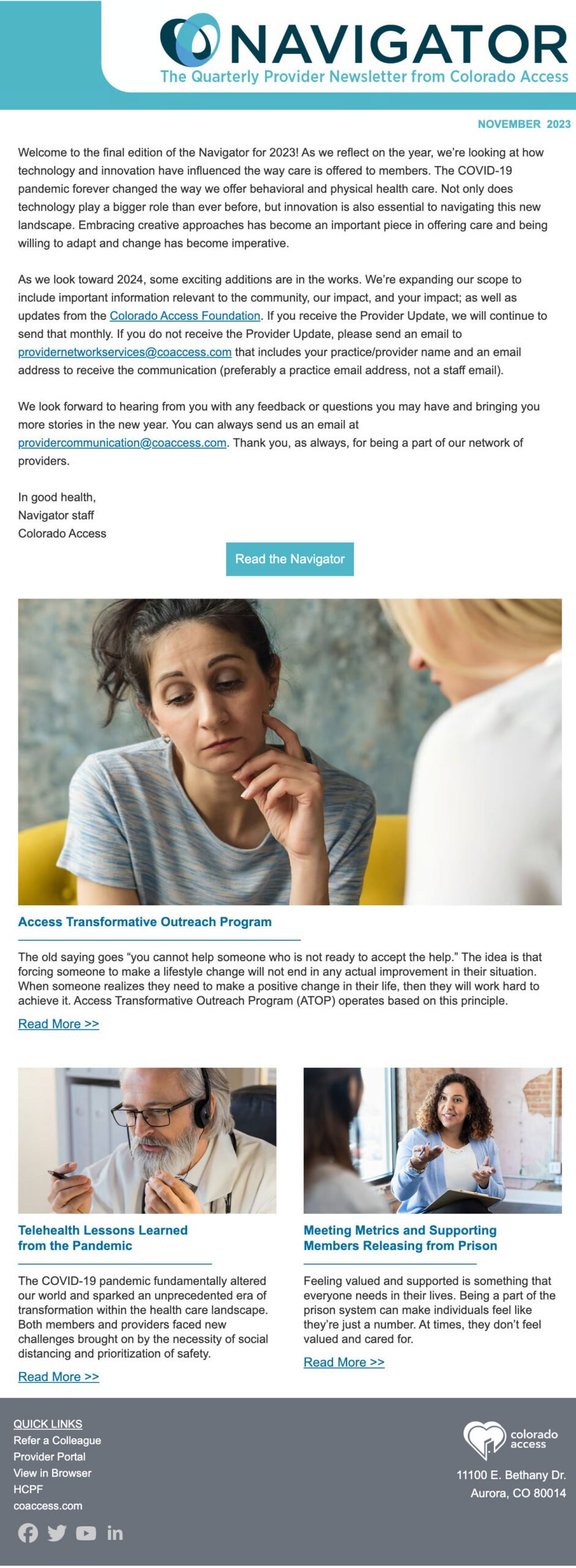 NAVIGATOR
The Quarterly Provider Newsletter from Colorado Access

NOVEMBER 2023

Welcome to the final edition of the Navigator for 2023! As we reflect on the year, we're looking at how technology and innovation have influenced the way care is offered to members. The COVID-19 pandemic forever changed the way we offer behavioral and physical health care. Not only does technology play a bigger role than ever before, but innovation is also essential to navigating this new landscape. Embracing creative approaches has become an important piece in offering care and being willing to adapt and change has become imperative.

As we look toward 2024, some exciting additions are in the works. We're expanding our scope to include important information relevant to the community, our impact, and your impact; as well as updates from the Colorado Access Foundation. If you receive the Provider Update, we will continue to send that monthly. If you do not receive the Provider Update, please send an email to providernetworkservices@coaccess.com that includes your practice/provider name and an email address to receive the communication (preferably a practice email address, not a staff email).

We look forward to hearing from you with any feedback or questions you may have and bringing you more stories in the new year. You can always send us an email at providercommunication@coaccess.com. Thank you, as always, for being a part of our network of providers.

In good health,
Navigator staff
Colorado Access

Read the Navigator

Access Transformative Outreach Program

The old saying goes "you cannot help someone who is not ready to accept the help." The idea is that forcing someone to make a lifestyle change will not end in any actual improvement in their situation. When someone realizes they need to make a positive change in their life, then they will work hard to achieve it. Access Transformative Outreach Program (ATOP) operates based on this principle.

Read More >>

Telehealth Lessons Learned from the Pandemic

The COVID-19 pandemic fundamentally altered our world and sparked an unprecedented era of transformation within the health care landscape. Both members and providers faced new challenges brought on by the necessity of social distancing and prioritization of safety.

Read More >>

Meeting Metrics and Supporting Members Releasing from Prison

Feeling valued and supported is something that everyone needs in their lives. Being a part of the prison system can make individuals feel like they're just a number. At times, they don't feel valued and cared for.

Read More >>

QUICK LINKS
Refer a Colleague
Provider Portal
View in Browser
HCPF
coaccess.com

colorado access

11100 E. Bethany Dr.
Aurora, CO 80014